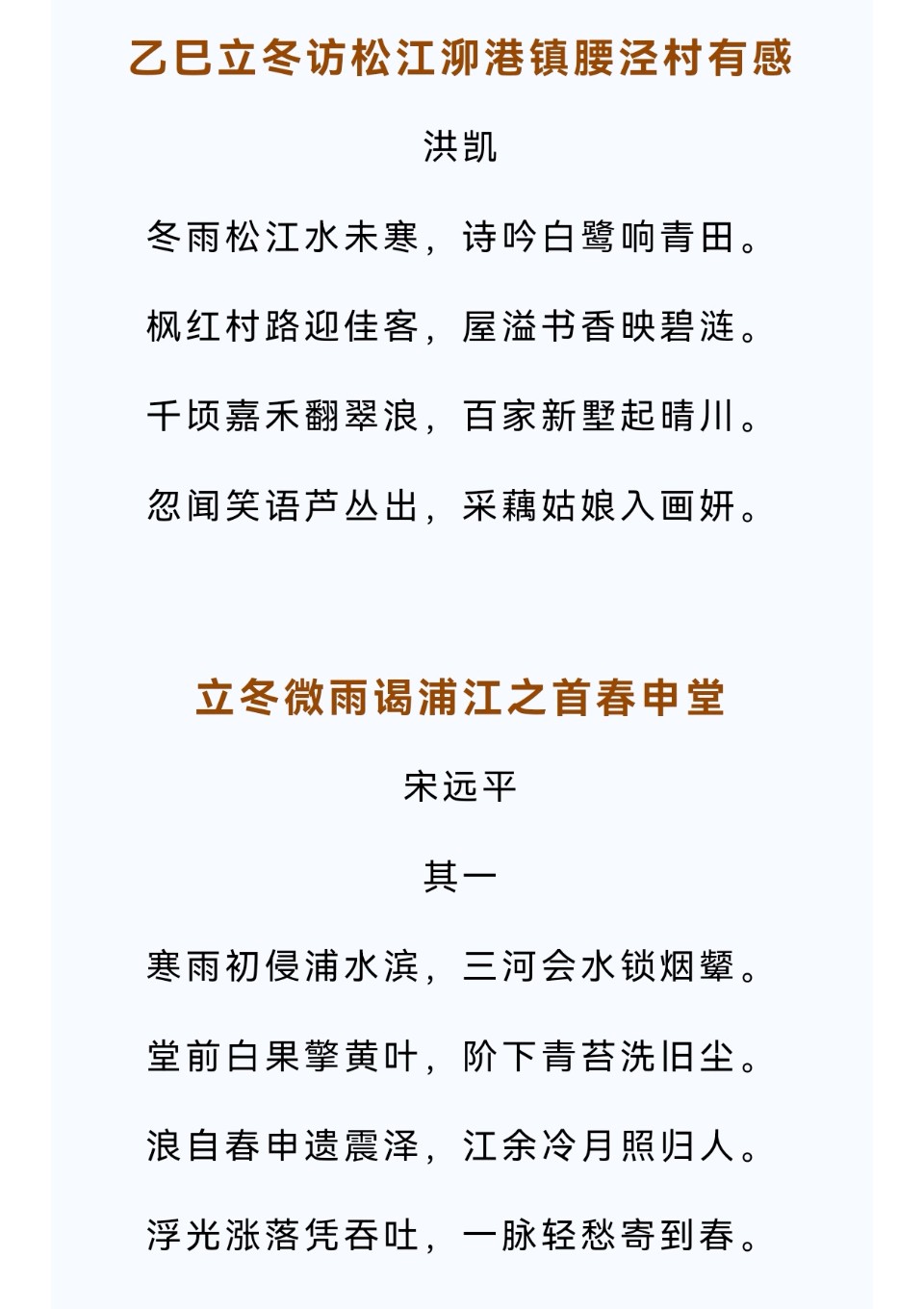 乙巳立冬访松江泖港镇腰泾村有感

洪凯

冬雨松江水未寒，诗吟白鹭响青田。

枫红村路迎佳客，屋溢书香映碧涟。

千顷嘉禾翻翠浪，百家新墅起晴川。

忽闻笑语芦丛出，采藕姑娘入画妍。

立冬微雨谒浦江之首春申堂

宋远平

其一

寒雨初侵浦水滨，三河会水锁烟颦。

堂前白果擎黄叶，阶下青苔洗旧尘。

浪自春申遗震泽，江余冷月照归人。

浮光涨落凭吞吐，一脉轻愁寄到春。